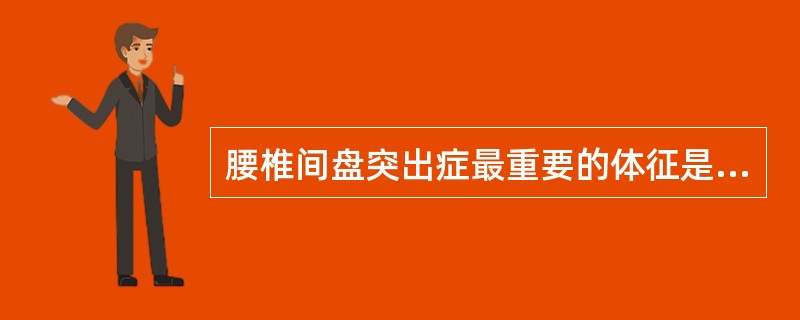 腰椎间盘突出症最重要的体征是...